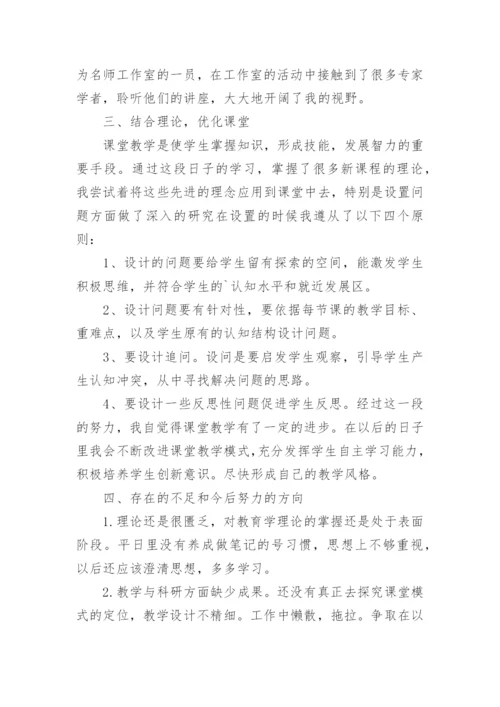 为名师工作室的一员，在工作室的活动中接触到了很多专家学者，聆听他们的讲座，大大地开阔了我的视野。

三、结合理论，优化课堂

课堂教学是使学生掌握知识，形成技能，发展智力的重要手段。通过这段日子的学习，掌握了很多新课程的理论，我尝试着将这些先进的理念应用到课堂中去，特别是设置问题方面做了深入的研究在设置的时候我遵从了以下四个原则：

1、设计的问题要给学生留有探索的空间，能激发学生积极思维，并符合学生的`认知水平和就近发展区。

2、设计问题要有针对性，要依据每节课的教学目标、重难点，以及学生原有的认知结构设计问题。

3、要设计追问。设问是要启发学生观察，引导学生产生认知冲突，从中寻找解决问题的思路。

4、要设计一些反思性问题促进学生反思。经过这一段的努力，我自觉得课堂教学有了一定的进步。在以后的日子里我会不断改进课堂教学模式，充分发挥学生自主学习能力，积极培养学生创新意识。尽快形成自己的教学风格。

四、存在的不足和今后努力的方向

1.理论还是很匮乏，对教育学理论的掌握还是处于表面阶段。平日里没有养成做笔记的号习惯，思想上不够重视，以后还应该澄清思想，多多学习。

2.教学与科研方面缺少成果。还没有真正去探究课堂模式的定位，教学设计不精细。工作中懒散，拖拉。争取在以